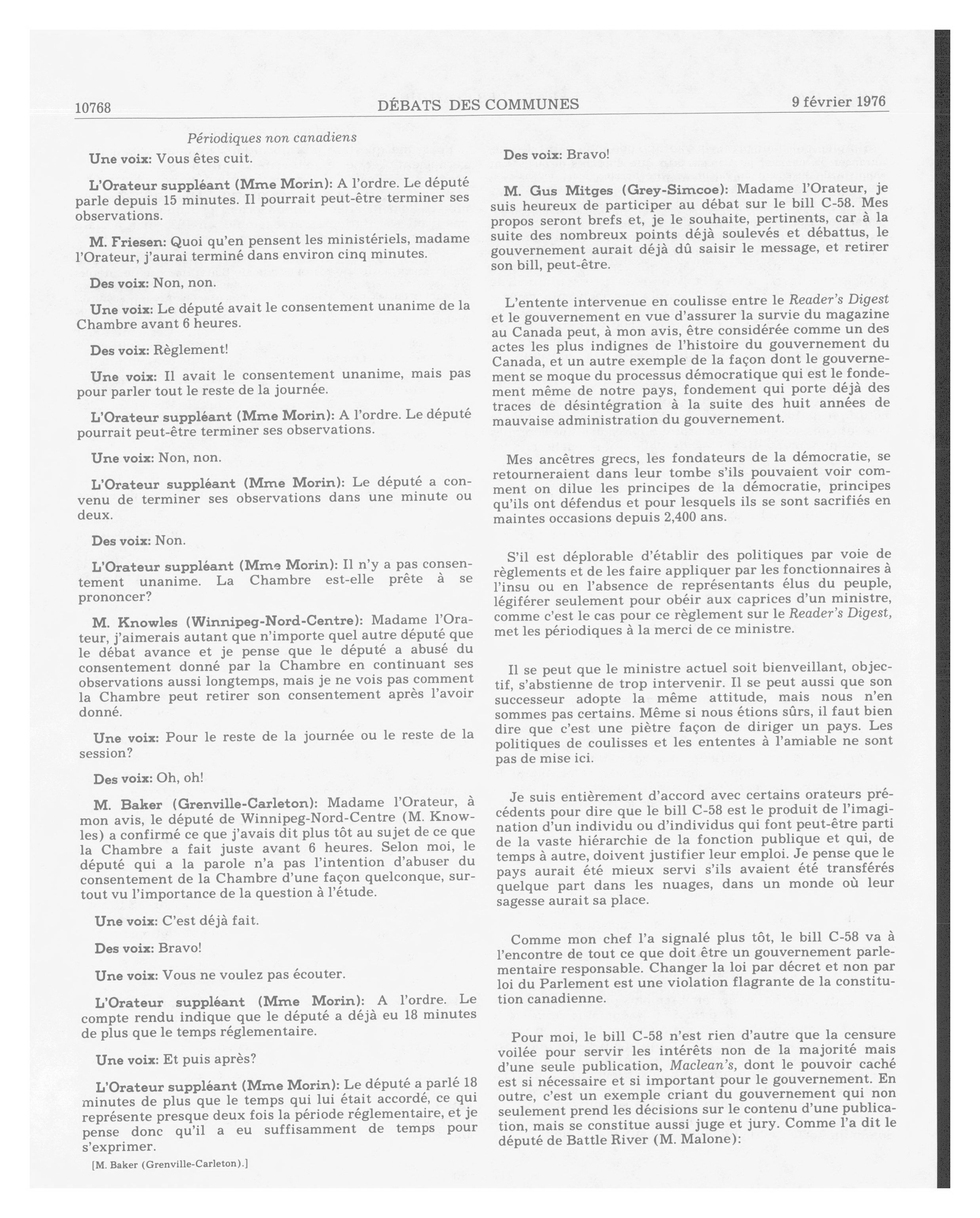 10768 DÉBATS DES COMMUNES 9 février 1976

Périodiques non canadiens

Une voix: Vous êtes cuit.

L'Orateur suppléant (Mme Morin): A l'ordre. Le député parle depuis 15 minutes. Il pourrait peut-être terminer ses observations.

M. Friesen: Quoi qu'en pensent les ministériels, madame l'Orateur, j'aurai terminé dans environ cinq minutes.

Des voix: Non, non.

Une voix: Le député avait le consentement unanime de la Chambre avant 6 heures.

Des voix: Règlement!

Une voix: Il avait le consentement unanime, mais pas pour parler tout le reste de la journée.

L'Orateur suppléant (Mme Morin): A l'ordre. Le député pourrait peut-être terminer ses observations.

Une voix: Non, non.

L'Orateur suppléant (Mme Morin): Le député a convenu de terminer ses observations dans une minute ou deux.

Des voix: Non.

L'Orateur suppléant (Mme Morin): Il n'y a pas consentement unanime. La Chambre est-elle prête à se prononcer?

M. Knowles (Winnipeg-Nord-Centre): Madame l'Orateur, j'aimerais autant que n'importe quel autre député que le débat avance et je pense que le député a abusé du consentement donné par la Chambre en continuant ses observations aussi longtemps, mais je ne vois pas comment la Chambre peut retirer son consentement après l'avoir donné.

Une voix: Pour le reste de la journée ou le reste de la session?

Des voix: Oh, oh!

M. Baker (Grenville-Carleton): Madame l'Orateur, à mon avis, le député de Winnipeg-Nord-Centre (M. Knowles) a confirmé ce que j'avais dit plus tôt au sujet de ce que la Chambre a fait juste avant 6 heures. Selon moi, le député qui a la parole n'a pas l'intention d'abuser du consentement de la Chambre d'une façon quelconque, surtout vu l'importance de la question à l'étude.

Une voix: C'est déjà fait.

Des voix: Bravo!

Une voix: Vous ne voulez pas écouter.

L'Orateur suppléant (Mme Morin): A l'ordre. Le compte rendu indique que le député a déjà eu 18 minutes de plus que le temps réglementaire.

Une voix: Et puis après?

L'Orateur suppléant (Mme Morin): Le député a parlé 18 minutes de plus que le temps qui lui était accordé, ce qui représente presque deux fois la période réglementaire, et je pense donc qu'il a eu suffisamment de temps pour s'exprimer.

[M. Baker (Grenville-Carleton).]

Des voix: Bravo!

M. Gus Mitges (Grey-Simcoe): Madame l'Orateur, je suis heureux de participer au débat sur le bill C-58. Mes propos seront brefs et, je le souhaite, pertinents, car à la suite des nombreux points déjà soulevés et débattus, le gouvernement aurait déjà dû saisir le message, et retirer son bill, peut-être.

L'entente intervenue en coulisse entre le Reader's Digest et le gouvernement en vue d'assurer la survie du magazine au Canada peut, à mon avis, être considérée comme un des actes les plus indignes de l'histoire du gouvernement du Canada, et un autre exemple de la façon dont le gouvernement se moque du processus démocratique qui est le fondement même de notre pays, fondement qui porte déjà des traces de désintégration à la suite des huit années de mauvaise administration du gouvernement.

Mes ancêtres grecs, les fondateurs de la démocratie, se retourneraient dans leur tombe s'ils pouvaient voir comment on dilue les principes de la démocratie, principes qu'ils ont défendus et pour lesquels ils se sont sacrifiés en maintes occasions depuis 2,400 ans.

S'il est déplorable d'établir des politiques par voie de règlements et de les faire appliquer par les fonctionnaires à l'insu ou en l'absence de représentants élus du peuple, légiférer seulement pour obéir aux caprices d'un ministre, comme c'est le cas pour ce règlement sur le Reader's Digest, met les périodiques à la merci de ce ministre.

Il se peut que le ministre actuel soit bienveillant, objectif, s'abstienne de trop intervenir. Il se peut aussi que son successeur adopte la même attitude, mais nous n'en sommes pas certains. Même si nous étions sûrs, il faut bien dire que c'est une piètre façon de diriger un pays. Les politiques de coulisses et les ententes à l'amiable ne sont pas de mise ici.

Je suis entièrement d'accord avec certains orateurs précédents pour dire que le bill C-58 est le produit de l'imagination d'un individu ou d'individus qui font peut-être parti de la vaste hiérarchie de la fonction publique et qui, de temps à autre, doivent justifier leur emploi. Je pense que le pays aurait été mieux servi s'ils avaient été transférés quelque part dans les nuages, dans un monde où leur sagesse aurait sa place.

Comme mon chef l'a signalé plus tôt, le bill C-58 va à l'encontre de tout ce que doit être un gouvernement parlementaire responsable. Changer la loi par décret et non par loi du Parlement est une violation flagrante de la constitution canadienne.

Pour moi, le bill C-58 n'est rien d'autre que la censure voilée pour servir les intérêts non de la majorité mais d'une seule publication, Maclean's, dont le pouvoir caché est si nécessaire et si important pour le gouvernement. En outre, c'est un exemple criant du gouvernement qui non seulement prend les décisions sur le contenu d'une publication, mais se constitue aussi juge et jury. Comme l'a dit le député de Battle River (M. Malone):